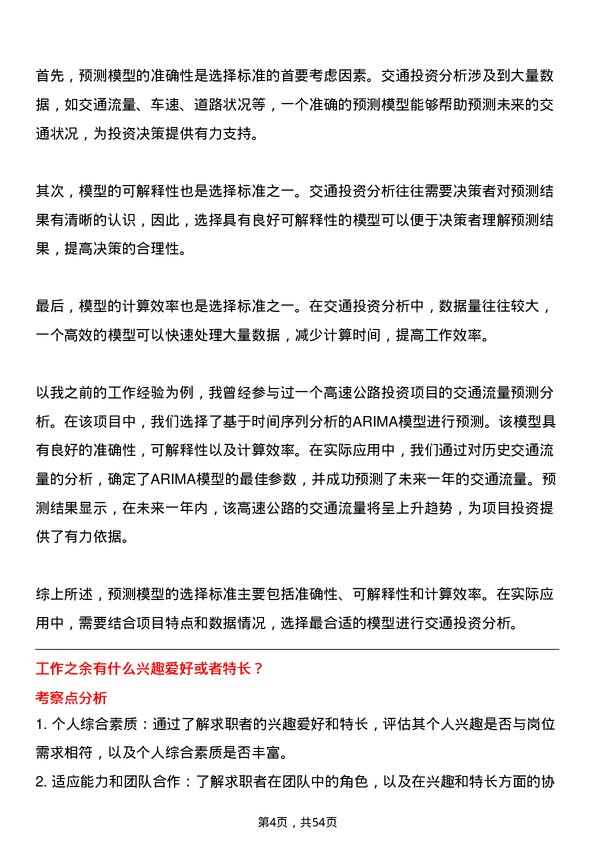 首先，预测模型的准确性是选择标准的首要考虑因素。交通投资分析涉及到大量数据，如交通流量、车速、道路状况等，一个准确的预测模型能够帮助预测未来的交通状况，为投资决策提供有力支持。

其次，模型的可解释性也是选择标准之一。交通投资分析往往需要决策者对预测结果有清晰的认识，因此，选择具有良好可解释性的模型可以便于决策者理解预测结果，提高决策的合理性。

最后，模型的计算效率也是选择标准之一。在交通投资分析中，数据量往往较大，一个高效的模型可以快速处理大量数据，减少计算时间，提高工作效率。

以我之前的工作经验为例，我曾经参与过一个高速公路投资项目的交通流量预测分析。在该项目中，我们选择了基于时间序列分析的ARIMA模型进行预测。该模型具有良好的准确性，可解释性以及计算效率。在实际应用中，我们通过对历史交通流量的分析，确定了ARIMA模型的最佳参数，并成功预测了未来一年的交通流量。预测结果显示，在未来一年内，该高速公路的交通流量将呈上升趋势，为项目投资提供了有力依据。

综上所述，预测模型的选择标准主要包括准确性、可解释性和计算效率。在实际应用中，需要结合项目特点和数据情况，选择最合适的模型进行交通投资分析。

工作之余有什么兴趣爱好或者特长？

考察点分析

1. 个人综合素质：通过了解求职者的兴趣爱好和特长，评估其个人兴趣是否与岗位需求相符，以及个人综合素质是否丰富。

2. 适应能力和团队合作：了解求职者在团队中的角色，以及在兴趣和特长方面的协

第4页，共54页